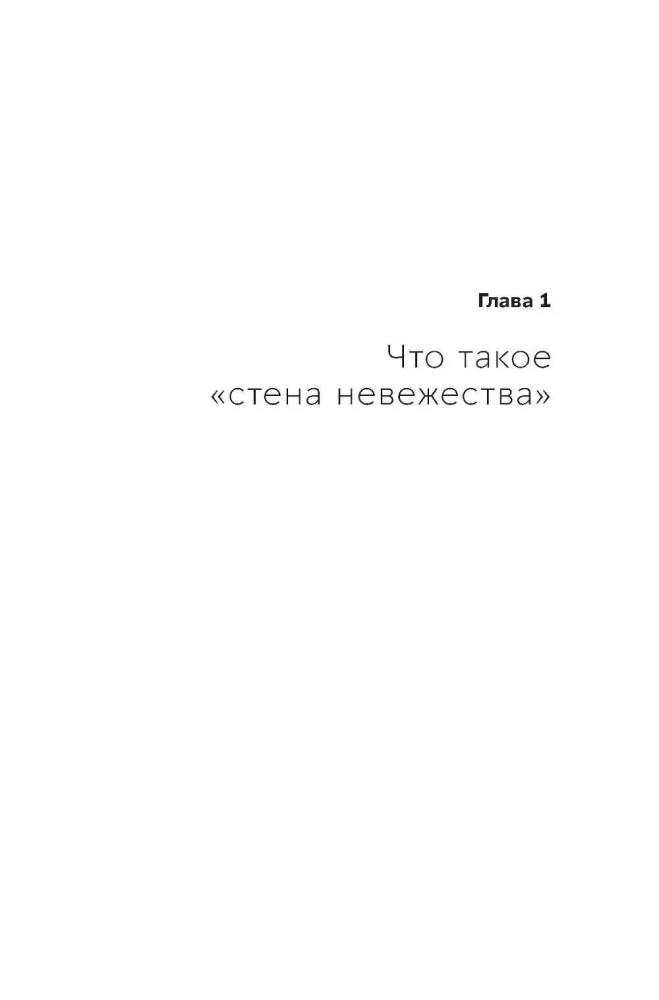 Глава 1

Что такое «стена невежества»